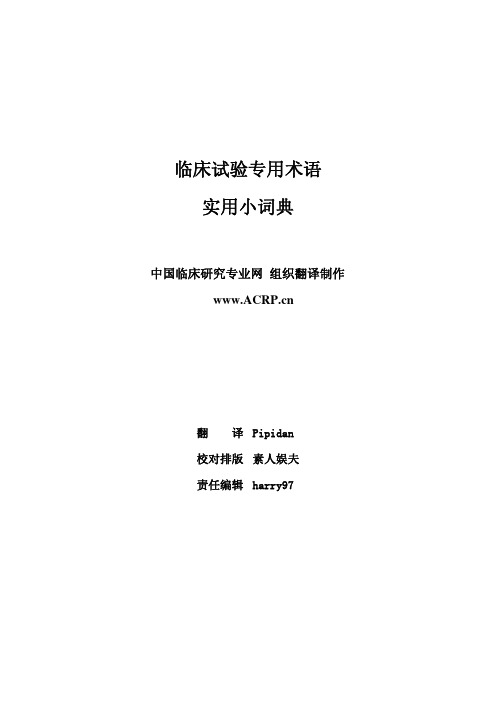 临床试验专用术语

实用小词典

中国临床研究专业网 组织翻译制作

www.ACRP.cn

翻 译 Pipidan

校对排版 素人娱夫

责任编辑 harry97